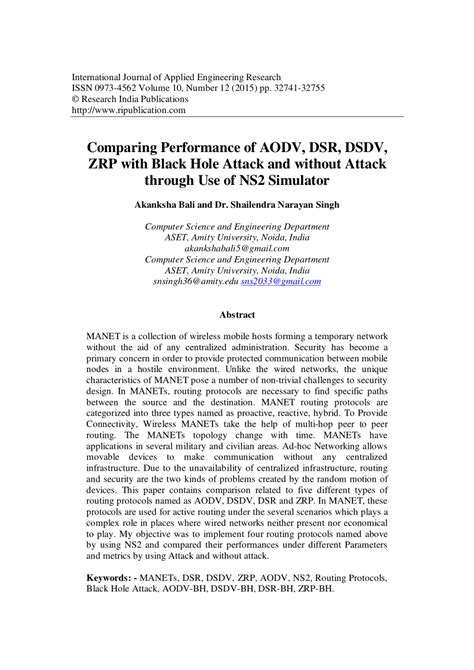 International Journal of Applied Engineering Research
ISSN 0973-4562 Volume 10, Number 12 (2015) pp. 32741-32755
© Research India Publications
http://www.ripublication.com

Comparing Performance of AODV, DSR, DSDV, ZRP with Black Hole Attack and without Attack through Use of NS2 Simulator

Akanksha Bali and Dr. Shailendra Narayan Singh

Computer Science and Engineering Department
ASET, Amity University, Noida, India
akankshabali5@gmail.com
Computer Science and Engineering Department
ASET, Amity University, Noida, India
snsingh36@amity.edu sns2033@gmail.com

Abstract

MANET is a collection of wireless mobile hosts forming a temporary network without the aid of any centralized administration. Security has become a primary concern in order to provide protected communication between mobile nodes in a hostile environment. Unlike the wired networks, the unique characteristics of MANET pose a number of non-trivial challenges to security design. In MANETs, routing protocols are necessary to find specific paths between the source and the destination. MANET routing protocols are categorized into three types named as proactive, reactive, hybrid. To Provide Connectivity, Wireless MANETs take the help of multi-hop peer to peer routing. The MANETs topology change with time. MANETs have applications in several military and civilian areas. Ad-hoc Networking allows movable devices to make communication without any centralized infrastructure. Due to the unavailability of centralized infrastructure, routing and security are the two kinds of problems created by the random motion of devices. This paper contains comparison related to five different types of routing protocols named as AODV, DSDV, DSR and ZRP. In MANET, these protocols are used for active routing under the several scenarios which plays a complex role in places where wired networks neither present nor economical to play. My objective was to implement four routing protocols named above by using NS2 and compared their performances under different Parameters and metrics by using Attack and without attack.

Keywords: - MANETs, DSR, DSDV, ZRP, AODV, NS2, Routing Protocols, Black Hole Attack, AODV-BH, DSDV-BH, DSR-BH, ZRP-BH.